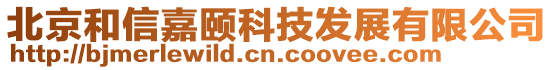 北京和信嘉颐科技发展有限公司
http://bjmerlewild.cn.coovee.com